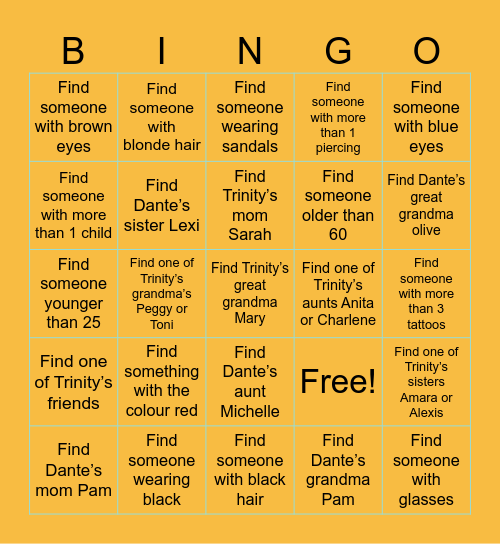 | B | I | N | G | O |
|---|---|---|---|---|
| Find someone with brown eyes | Find someone with blonde hair | Find someone wearing sandals | Find someone with more than 1 piercing | Find someone with blue eyes |
| Find someone with more than 1 child | Find Dante's sister Lexi | Find Trinity's mom Sarah | Find someone older than 60 | Find Dante's great grandma olive |
| Find someone younger than 25 | Find one of Trinity's grandma's Peggy or Toni | Find Trinity's great grandma Mary | Find one of Trinity's aunts Anita or Charlene | Find someone with more than 3 tattoos |
| Find one of Trinity's friends | Find something with the colour red | Find Dante's aunt Michelle | Free! | Find one of Trinity's sisters Amara or Alexis |
| Find Dante's mom Pam | Find someone wearing black | Find someone with black hair | Find Dante's grandma Pam | Find someone with glasses |